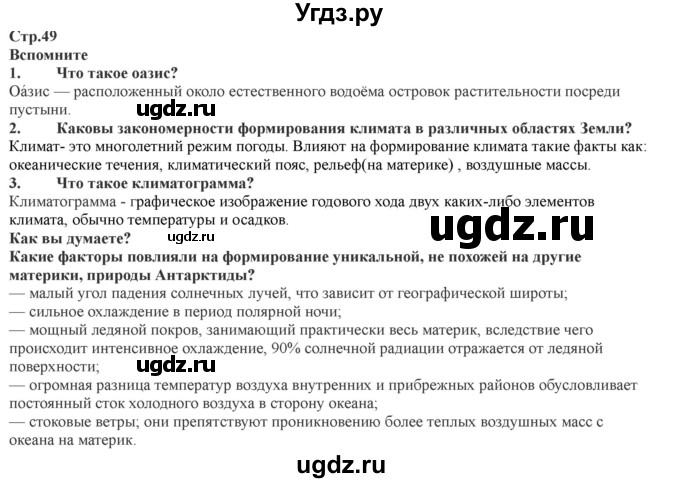 Угдз.ру

Стр.49
Вспомните
1. Что такое оазис?
Оа́зис — расположенный около естественного водоёма островок растительности посреди пустыни.
ugdz.ru
2. Каковы закономерности формирования климата в различных областях Земли?
Климат- это многолетний режим погоды. Влияют на формирование климата такие факты как: океанические течения, климатический пояс, рельеф(на материке) , воздушные массы.
3. Что такое климатограмма?
Климатограмма - графическое изображение годового хода двух каких-либо элементов климата, обычно температуры и осадков.
ugdz.ru
Как вы думаете?
ugdz.ru
Какие факторы повлияли на формирование уникальной, не похожей на другие материки, природы Антарктиды?
— малый угол падения солнечных лучей, что зависит от географической широты;
— сильное охлаждение в период полярной ночи;
— мощный ледяной покров, занимающий практически весь материк, вследствие чего происходит интенсивное охлаждение, 90% солнечной радиации отражается от ледяной поверхности;
ugdz.ru
— огромная разница температур воздуха внутренних и прибрежных районов обусловливает постоянный сток холодного воздуха в сторону океана;
— стоковые ветры; они препятствуют проникновению более теплых воздушных масс с океана на материк.

ugdz.ru